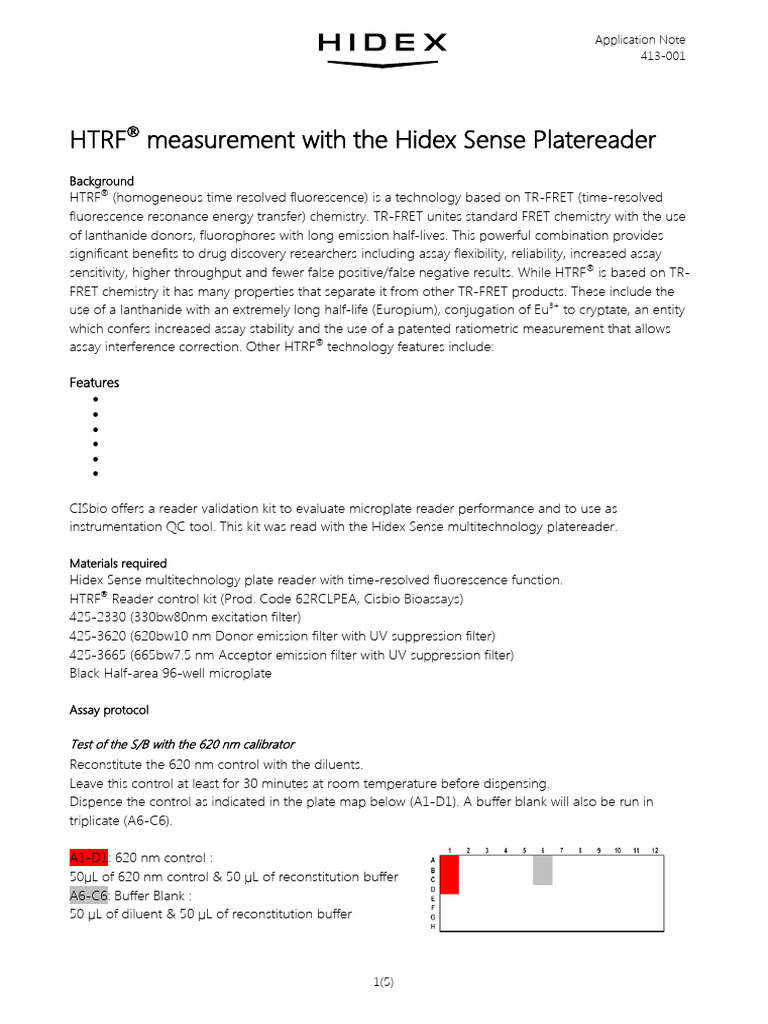 HIDEX

Application Note
413-001

HTRF® measurement with the Hidex Sense Platereader

Background
HTRF® (homogeneous time resolved fluorescence) is a technology based on TR-FRET (time-resolved fluorescence resonance energy transfer) chemistry. TR-FRET unites standard FRET chemistry with the use of lanthanide donors, fluorophores with long emission half-lives. This powerful combination provides significant benefits to drug discovery researchers including assay flexibility, reliability, increased assay sensitivity, higher throughput and fewer false positive/false negative results. While HTRF® is based on TR-FRET chemistry it has many properties that separate it from other TR-FRET products. These include the use of a lanthanide with an extremely long half-life (Europium), conjugation of $Eu^{3+}$ to cryptate, an entity which confers increased assay stability and the use of a patented ratiometric measurement that allows assay interference correction. Other HTRF® technology features include:

Features
•
•
•
•
•
•

CISbio offers a reader validation kit to evaluate microplate reader performance and to use as instrumentation QC tool. This kit was read with the Hidex Sense multitechnology platereader.

Materials required
Hidex Sense multitechnology plate reader with time-resolved fluorescence function.
HTRF® Reader control kit (Prod. Code 62RCLPEA, Cisbio Bioassays)
425-2330 (330bw80nm excitation filter)
425-3620 (620bw10 nm Donor emission filter with UV suppression filter)
425-3665 (665bw7.5 nm Acceptor emission filter with UV suppression filter)
Black Half-area 96-well microplate

Assay protocol

Test of the S/B with the 620 nm calibrator
Reconstitute the 620 nm control with the diluents.
Leave this control at least for 30 minutes at room temperature before dispensing.
Dispense the control as indicated in the plate map below (A1-D1). A buffer blank will also be run in triplicate (A6-C6).

A1-D1: 620 nm control :
50µL of 620 nm control & 50 µL of reconstitution buffer
A6-C6: Buffer Blank :
50 µL of diluent & 50 µL of reconstitution buffer

1 2 3 4 5 6 7 8 9 10 11 12
A
B
C
D
E
F
G
H

1(5)